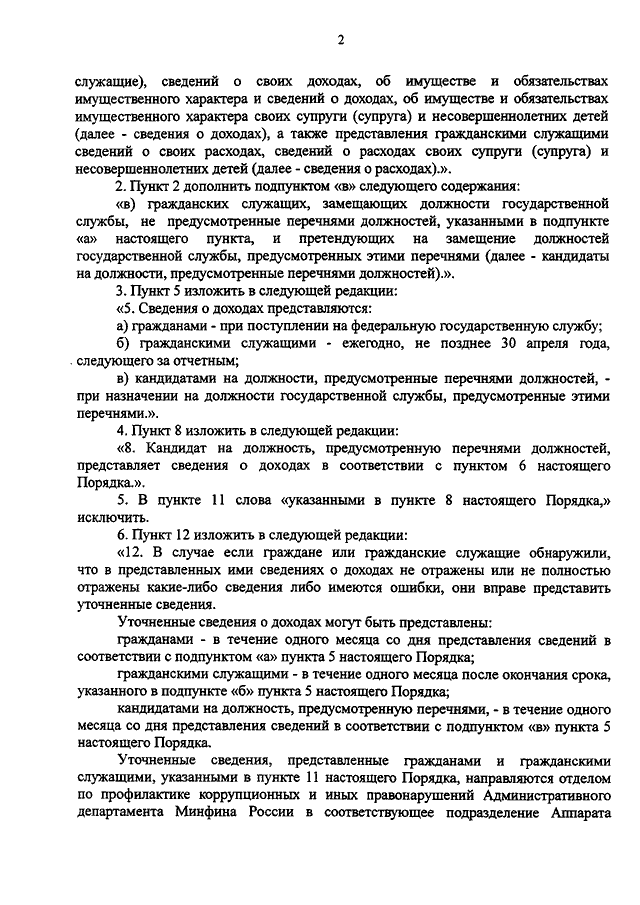 2

служащие), сведений о своих доходах, об имуществе и обязательствах имущественного характера и сведений о доходах, об имуществе и обязательствах имущественного характера своих супруги (супруга) и несовершеннолетних детей (далее - сведения о доходах), а также представления гражданскими служащими сведений о своих расходах, сведений о расходах своих супруги (супруга) и несовершеннолетних детей (далее - сведения о расходах).».

2. Пункт 2 дополнить подпунктом «в» следующего содержания:

«в) гражданских служащих, замещающих должности государственной службы, не предусмотренные перечнями должностей, указанными в подпункте «а» настоящего пункта, и претендующих на замещение должностей государственной службы, предусмотренных этими перечнями (далее - кандидаты на должности, предусмотренные перечнями должностей).».

3. Пункт 5 изложить в следующей редакции:

«5. Сведения о доходах представляются:

а) гражданами - при поступлении на федеральную государственную службу;

б) гражданскими служащими - ежегодно, не позднее 30 апреля года, следующего за отчетным;

в) кандидатами на должности, предусмотренные перечнями должностей, - при назначении на должности государственной службы, предусмотренные этими перечнями.».

4. Пункт 8 изложить в следующей редакции:

«8. Кандидат на должность, предусмотренную перечнями должностей, представляет сведения о доходах в соответствии с пунктом 6 настоящего Порядка.».

5. В пункте 11 слова «указанными в пункте 8 настоящего Порядка,» исключить.

6. Пункт 12 изложить в следующей редакции:

«12. В случае если граждане или гражданские служащие обнаружили, что в представленных ими сведениях о доходах не отражены или не полностью отражены какие-либо сведения либо имеются ошибки, они вправе представить уточненные сведения.

Уточненные сведения о доходах могут быть представлены:

гражданами - в течение одного месяца со дня представления сведений в соответствии с подпунктом «а» пункта 5 настоящего Порядка;

гражданскими служащими - в течение одного месяца после окончания срока, указанного в подпункте «б» пункта 5 настоящего Порядка;

кандидатами на должность, предусмотренную перечнями, - в течение одного месяца со дня представления сведений в соответствии с подпунктом «в» пункта 5 настоящего Порядка.

Уточненные сведения, представленные гражданами и гражданскими служащими, указанными в пункте 11 настоящего Порядка, направляются отделом по профилактике коррупционных и иных правонарушений Административного департамента Минфина России в соответствующее подразделение Аппарата